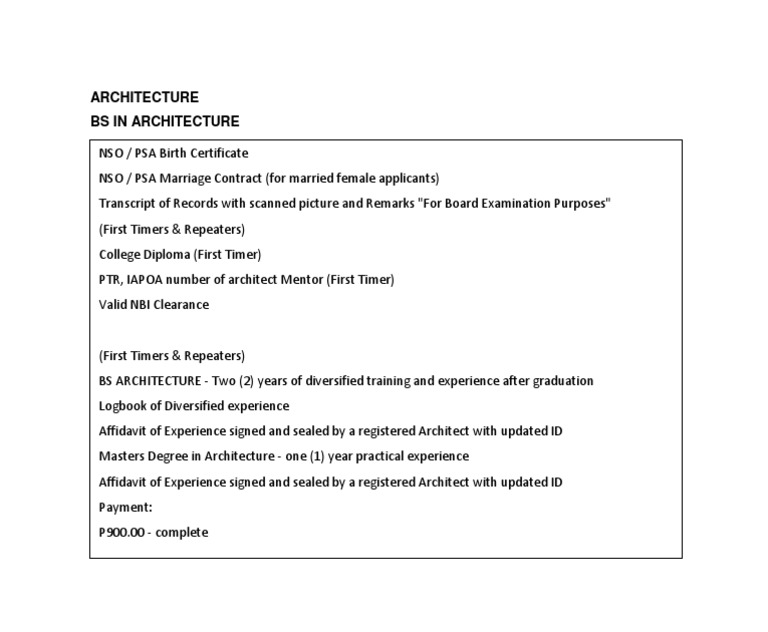 ARCHITECTURE
BS IN ARCHITECTURE

NSO / PSA Birth Certificate
NSO / PSA Marriage Contract (for married female applicants)
Transcript of Records with scanned picture and Remarks "For Board Examination Purposes"
(First Timers & Repeaters)
College Diploma (First Timer)
PTR, IAPOA number of architect Mentor (First Timer)
Valid NBI Clearance

(First Timers & Repeaters)
BS ARCHITECTURE - Two (2) years of diversified training and experience after graduation
Logbook of Diversified experience
Affidavit of Experience signed and sealed by a registered Architect with updated ID
Masters Degree in Architecture - one (1) year practical experience
Affidavit of Experience signed and sealed by a registered Architect with updated ID
Payment:
P900.00 - complete